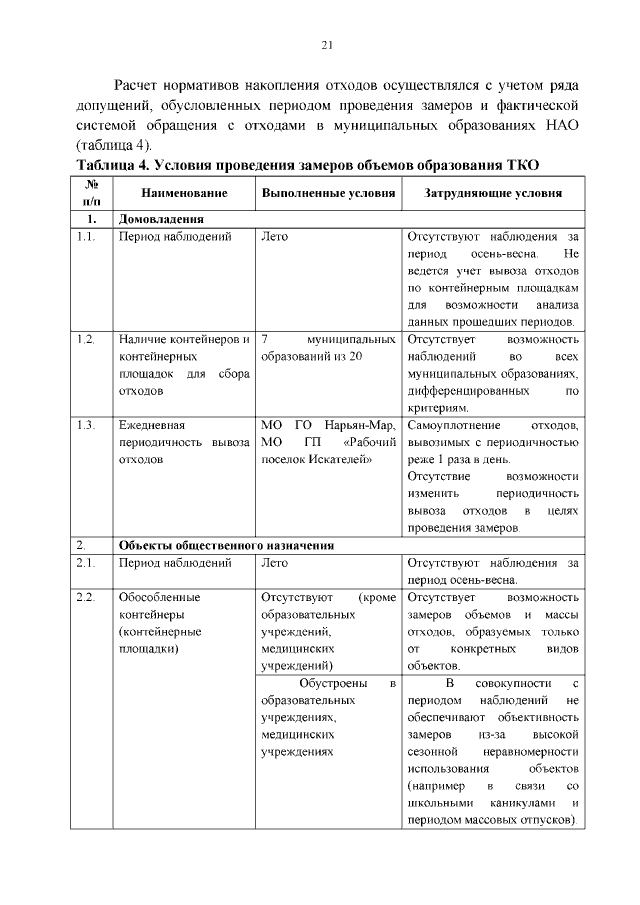 21

Расчет нормативов накопления отходов осуществлялся с учетом ряда допущений, обусловленных периодом проведения замеров и фактической системой обращения с отходами в муниципальных образованиях НАО (таблица 4).

Таблица 4. Условия проведения замеров объемов образования ТКО

| № п/п | Наименование | Выполненные условия | Затрудняющие условия |
|---|---|---|---|
| 1. | Домовладения | | |
| 1.1. | Период наблюдений | Лето | Отсутствуют наблюдения за период осень-весна. Не ведется учет вывоза отходов по контейнерным площадкам для возможности анализа данных прошедших периодов. |
| 1.2. | Наличие контейнеров и контейнерных площадок для сбора отходов | 7 муниципальных образований из 20 | Отсутствует возможность наблюдений во всех муниципальных образованиях, дифференцированных по критериям. |
| 1.3. | Ежедневная периодичность вывоза отходов | МО ГО Нарьян-Мар, МО ГП «Рабочий поселок Искателей» | Самоуплотнение отходов, вывозимых с периодичностью реже 1 раза в день. Отсутствие возможности изменить периодичность вывоза отходов в целях проведения замеров. |
| 2. | Объекты общественного назначения | | |
| 2.1. | Период наблюдений | Лето | Отсутствуют наблюдения за период осень-весна. |
| 2.2. | Обособленные контейнеры (контейнерные площадки) | Отсутствуют (кроме образовательных учреждений, медицинских учреждений) | Отсутствует возможность замеров объемов и массы отходов, образуемых только от конкретных видов объектов. |
| | | Обустроены в образовательных учреждениях, медицинских учреждениях | В совокупности с периодом наблюдений не обеспечивают объективность замеров из-за высокой сезонной неравномерности использования объектов (например в связи со школьными каникулами и периодом массовых отпусков). |